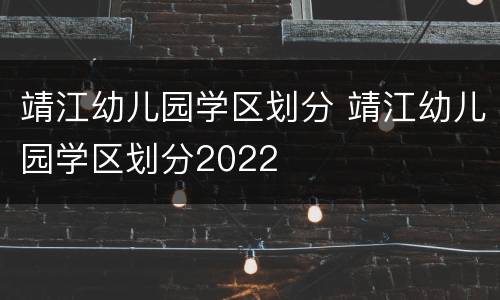 靖江幼儿园学区划分 靖江幼儿园学区划分2022